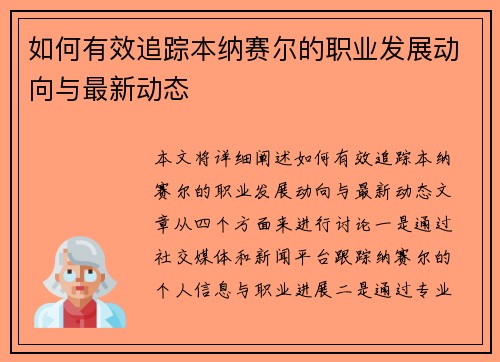 如何有效追踪本纳赛尔的职业发展动向与最新动态

本文将详细阐述如何有效追踪本纳赛尔的职业发展动向与最新动态文章从四个方面来进行讨论一是通过社交媒体和新闻平台跟踪纳赛尔的个人信息与职业进展二是通过专业